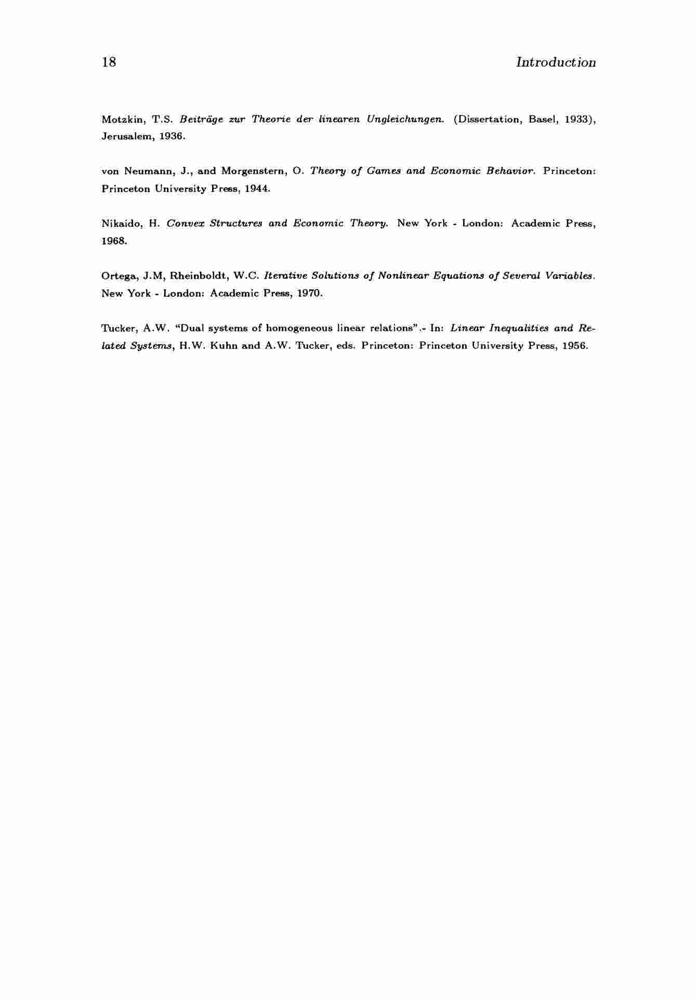 18 Introduction

Motzkin, T.S. Beiträge zur Theorie der linearen Ungleichungen. (Dissertation, Basel, 1933), Jerusalem, 1936.

von Neumann, J., and Morgenstern, O. Theory of Games and Economic Behavior. Princeton: Princeton University Press, 1944.

Nikaido, H. Convex Structures and Economic Theory. New York - London: Academic Press, 1968.

Ortega, J.M, Rheinboldt, W.C. Iterative Solutions of Nonlinear Equations of Several Variables. New York - London: Academic Press, 1970.

Tucker, A.W. "Dual systems of homogeneous linear relations".- In: Linear Inequalities and Related Systems, H.W. Kuhn and A.W. Tucker, eds. Princeton: Princeton University Press, 1956.